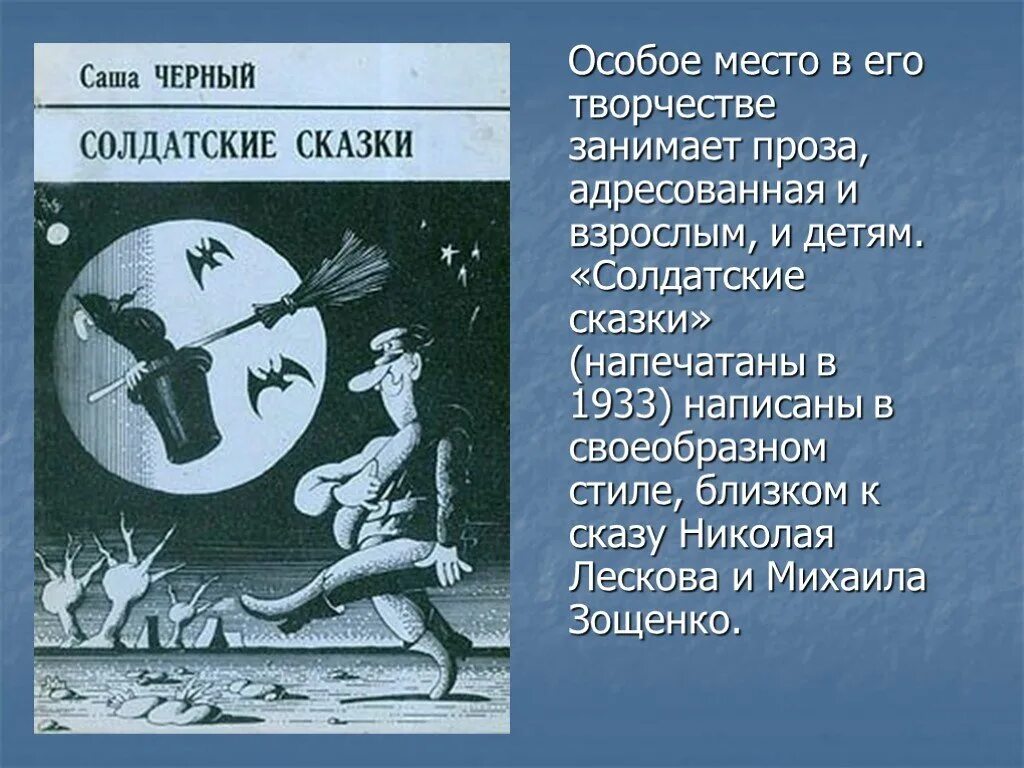 Саша ЧЕРНЫЙ

СОЛДАТСКИЕ СКАЗКИ

Особое место в его творчестве занимает проза, адресованная и взрослым, и детям. «Солдатские сказки» (напечатаны в 1933) написаны в своеобразном стиле, близком к сказу Николая Лескова и Михаила Зощенко.